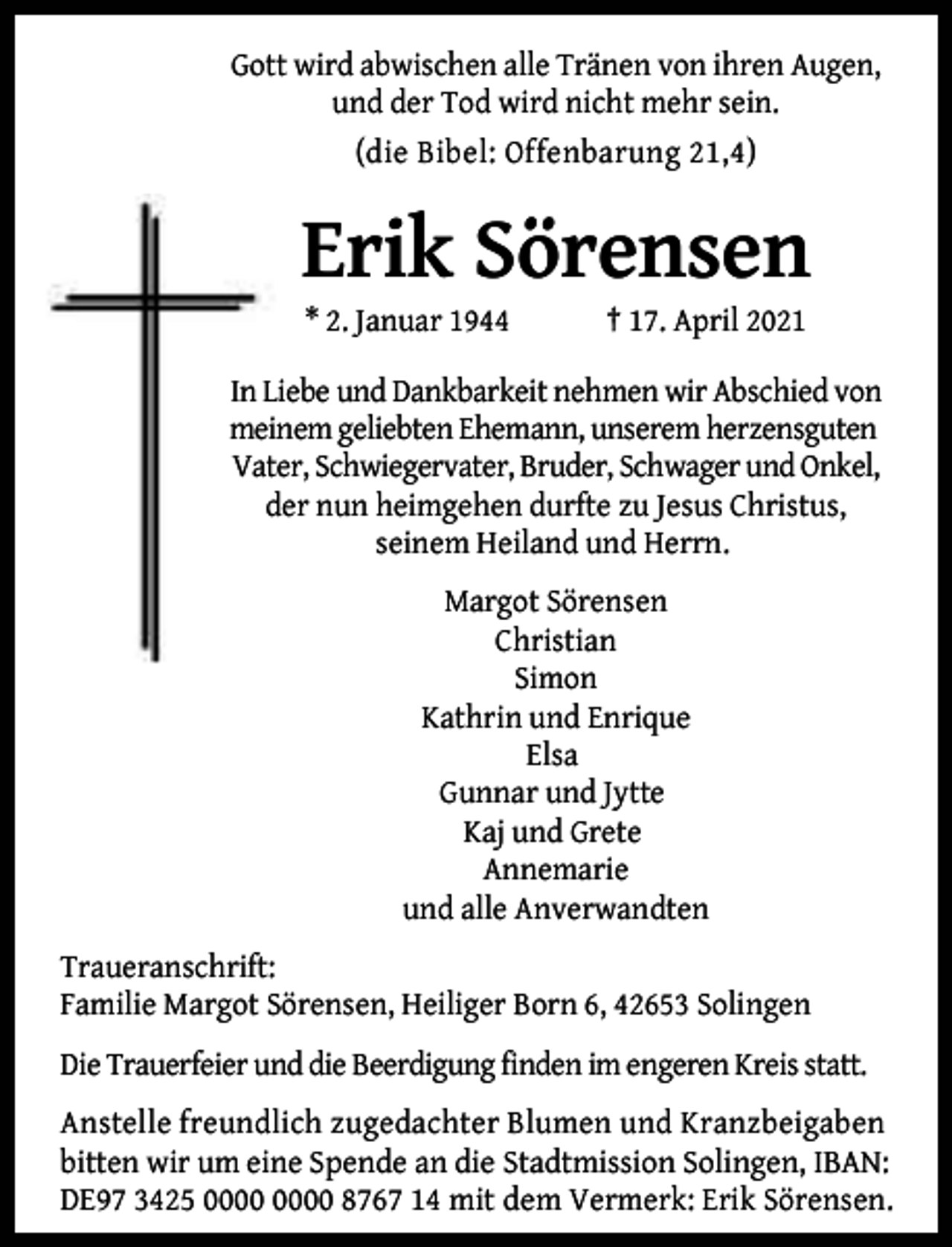 Gott wird abwischen alle Tränen von ihren Augen, und der Tod wird nicht mehr sein.

(die Bibel: Offenbarung 21,4)

Erik Sörensen

* 2. Januar 1944 † 17. April 2021

In Liebe und Dankbarkeit nehmen wir Abschied von meinem geliebten Ehemann, unserem herzensguten Vater, Schwiegervater, Bruder, Schwager und Onkel, der nun heimgehen durfte zu Jesus Christus, seinem Heiland und Herrn.

Margot Sörensen
Christian
Simon
Kathrin und Enrique
Elsa
Gunnar und Jytte
Kaj und Grete
Annemarie
und alle Anverwandten

Traueranschrift:
Familie Margot Sörensen, Heiliger Born 6, 42653 Solingen

Die Trauerfeier und die Beerdigung finden im engeren Kreis statt.

Anstelle freundlich zugedachter Blumen und Kranzbeigaben bitten wir um eine Spende an die Stadtmission Solingen, IBAN: DE97 3425 0000 0000 8767 14 mit dem Vermerk: Erik Sörensen.